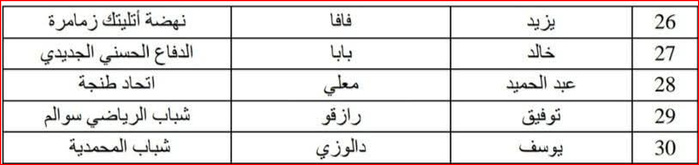 | 26 | يزيد | فافا | نهضة أتليتك زمامرة |
|---|---|---|---|
| 27 | خالد | بابا | الدفاع الحسني الجديدي |
| 28 | عبد الحميد | معلي | اتحاد طنجة |
| 29 | توفيق | رازقو | شباب الرياضي سوالم |
| 30 | يوسف | دالوزي | شباب المحمدية |